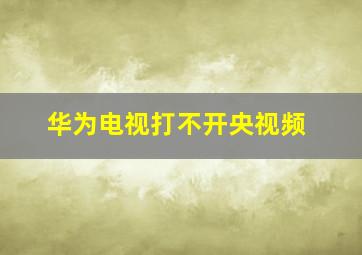 华为电视打不开央视频